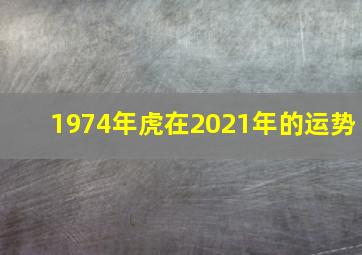 1974年虎在2021年的运势